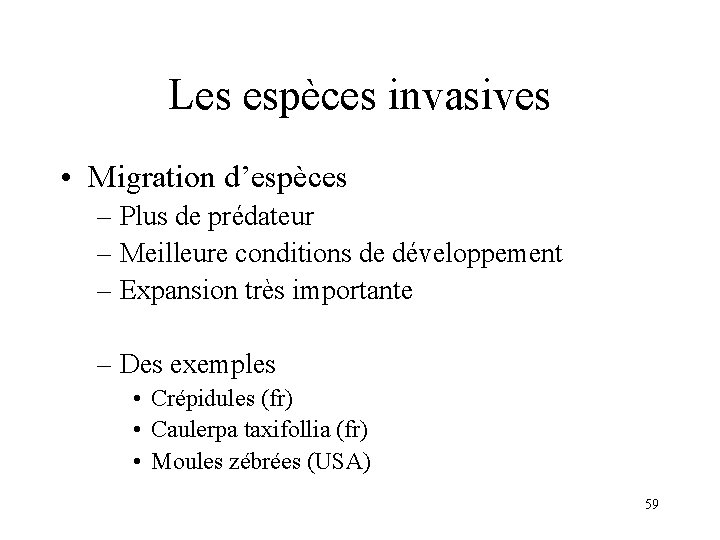 Les espèces invasives

• Migration d'espèces
- Plus de prédateur
- Meilleure conditions de développement
- Expansion très importante

- Des exemples
• Crépidules (fr)
• Caulerpa taxifollia (fr)
• Moules zébrées (USA)

59